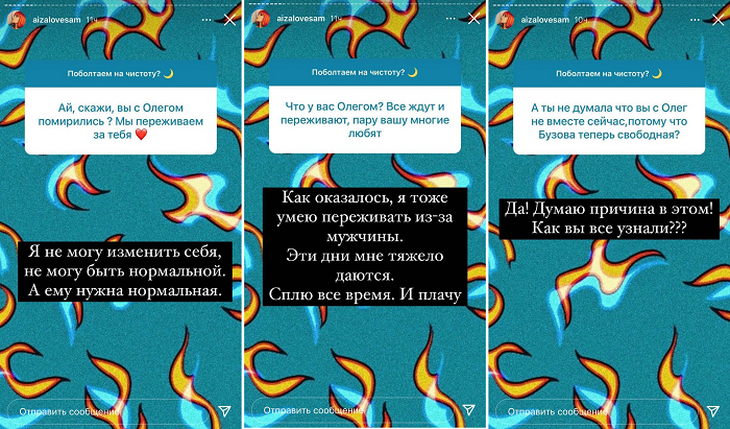 aizalovesam 11ч

Поболтаем на чистоту? 🌙

Ай, скажи, вы с Олегом помирились ? Мы переживаем за тебя ❤️

Я не могу изменить себя, не могу быть нормальной. А ему нужна нормальная.

Отправить сообщение

aizalovesam 11ч

Поболтаем на чистоту? 🌙

Что у вас Олегом? Все ждут и переживают, пару вашу многие любят

Как оказалось, я тоже умею переживать из-за мужчины.
Эти дни мне тяжело даются.
Сплю все время. И плачу

Отправить сообщение

aizalovesam 10ч

Поболтаем на чистоту? 🌙

А ты не думала что вы с Олег не вместе сейчас,потому что Бузова теперь свободная?

Да! Думаю причина в этом! Как вы все узнали???

Отправить сообщение